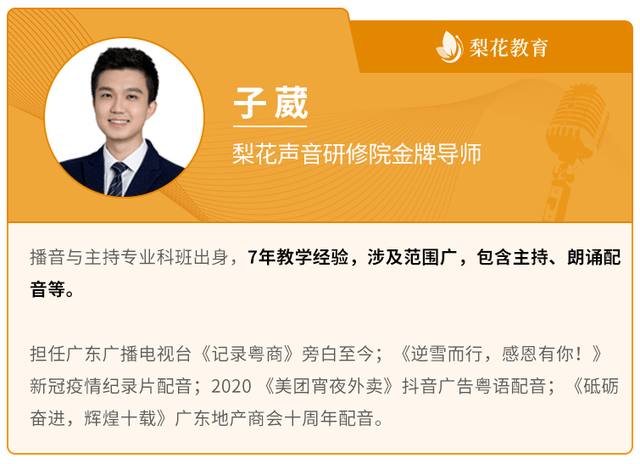 梨花教育

子葳

梨花声音研修院金牌导师

播音与主持专业科班出身，7年教学经验，涉及范围广，包含主持、朗诵配音等。

担任广东广播电视台《记录粤商》旁白至今；《逆雪而行，感恩有你！》新冠疫情纪录片配音；2020 《美团宵夜外卖》抖音广告粤语配音；《砥砺奋进，辉煌十载》广东地产商会十周年配音。